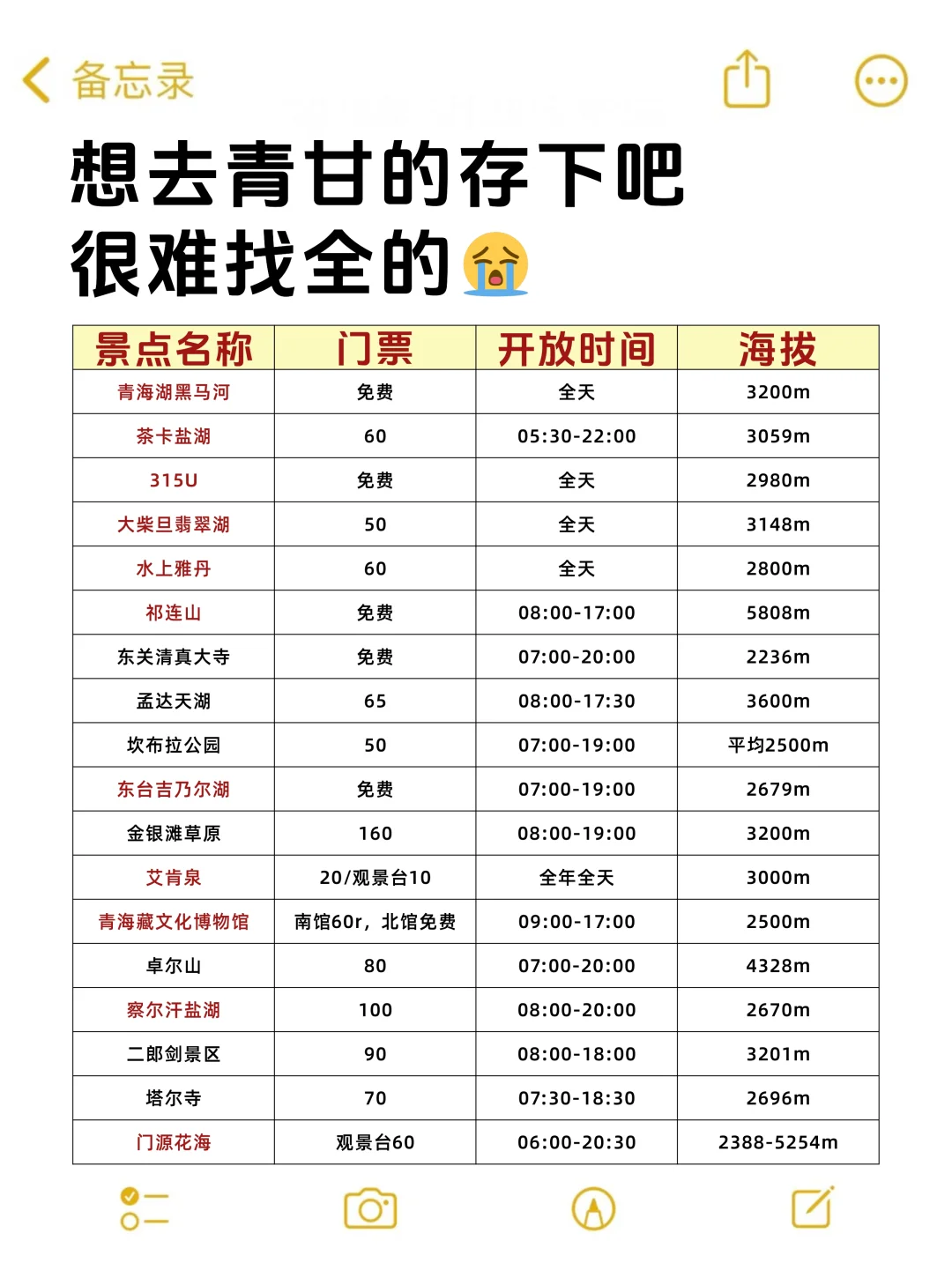 备忘录

想去青甘的存下吧
很难找全的😭

| 景点名称 | 门票 | 开放时间 | 海拔 |
|---|---|---|---|
| 青海湖黑马河 | 免费 | 全天 | 3200m |
| 茶卡盐湖 | 60 | 05:30-22:00 | 3059m |
| 315U | 免费 | 全天 | 2980m |
| 大柴旦翡翠湖 | 50 | 全天 | 3148m |
| 水上雅丹 | 60 | 全天 | 2800m |
| 祁连山 | 免费 | 08:00-17:00 | 5808m |
| 东关清真大寺 | 免费 | 07:00-20:00 | 2236m |
| 孟达天湖 | 65 | 08:00-17:30 | 3600m |
| 坎布拉公园 | 50 | 07:00-19:00 | 平均2500m |
| 东台吉乃尔湖 | 免费 | 07:00-19:00 | 2679m |
| 金银滩草原 | 160 | 08:00-19:00 | 3200m |
| 艾肯泉 | 20/观景台10 | 全年全天 | 3000m |
| 青海藏文化博物馆 | 南馆60r，北馆免费 | 09:00-17:00 | 2500m |
| 卓尔山 | 80 | 07:00-20:00 | 4328m |
| 察尔汗盐湖 | 100 | 08:00-20:00 | 2670m |
| 二郎剑景区 | 90 | 08:00-18:00 | 3201m |
| 塔尔寺 | 70 | 07:30-18:30 | 2696m |
| 门源花海 | 观景台60 | 06:00-20:30 | 2388-5254m |